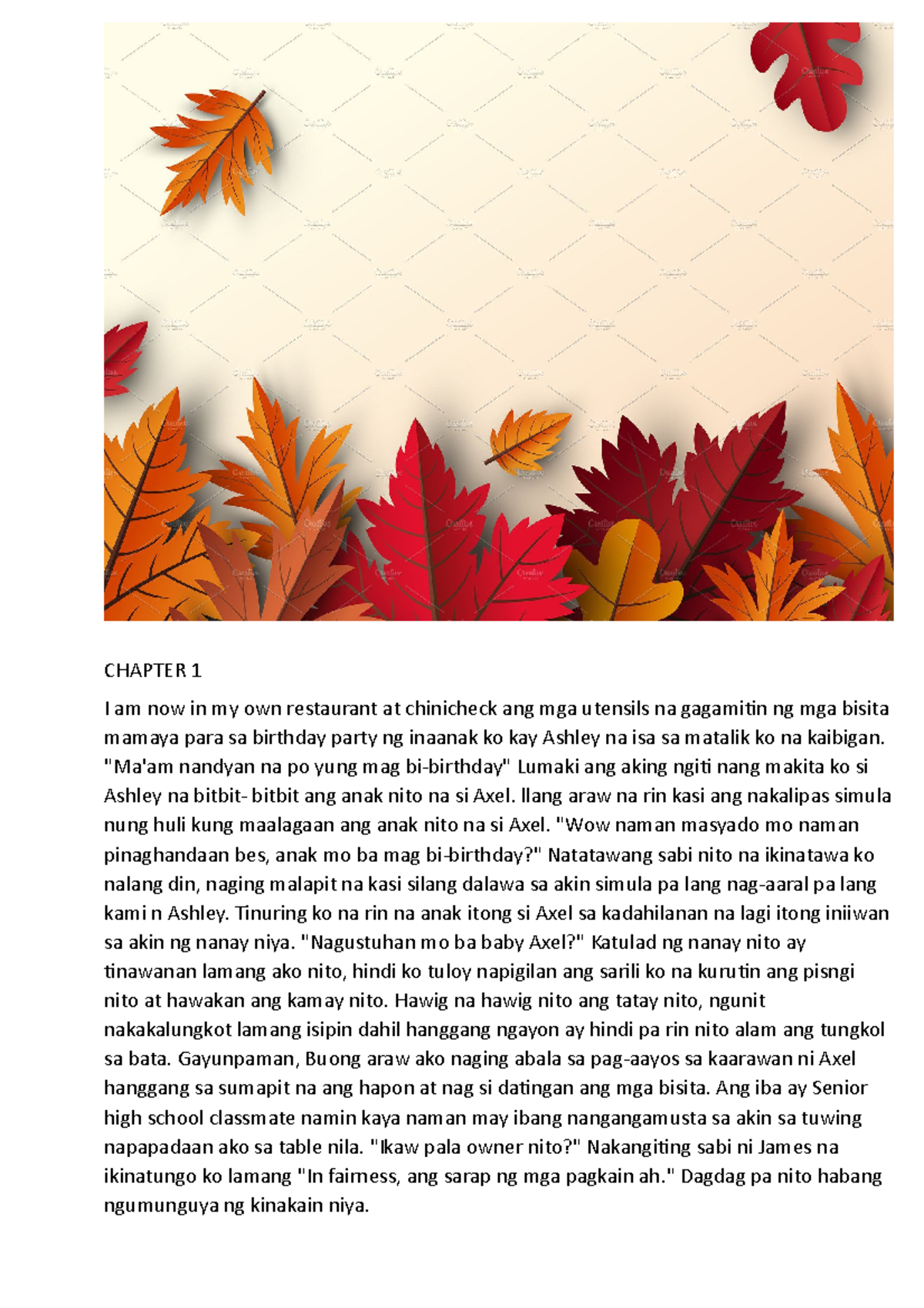 CHAPTER 1

I am now in my own restaurant at chinicheck ang mga utensils na gagamitin ng mga bisita mamaya para sa birthday party ng inaanak ko kay Ashley na isa sa matalik ko na kaibigan. "Ma'am nandyan na po yung mag bi-birthday" Lumaki ang aking ngiti nang makita ko si Ashley na bitbit- bitbit ang anak nito na si Axel. Ilang araw na rin kasi ang nakalipas simula nung huli kung maalagaan ang anak nito na si Axel. "Wow naman masyado mo naman pinaghandaan bes, anak mo ba mag bi-birthday?" Natatawang sabi nito na ikinatawa ko nalang din, naging malapit na kasi silang dalawa sa akin simula pa lang nag-aaral pa lang kami n Ashley. Tinuring ko na rin na anak itong si Axel sa kadahilanan na lagi itong iniiwan sa akin ng nanay niya. "Nagustuhan mo ba baby Axel?" Katulad ng nanay nito ay tinawanan lamang ako nito, hindi ko tuloy napigilan ang sarili ko na kurutin ang pisngi nito at hawakan ang kamay nito. Hawig na hawig nito ang tatay nito, ngunit nakakalungkot lamang isipin dahil hanggang ngayon ay hindi pa rin nito alam ang tungkol sa bata. Gayunpaman, Buong araw ako naging abala sa pag-aayos sa kaarawan ni Axel hanggang sa sumapit na ang hapon at nag si datingan ang mga bisita. Ang iba ay Senior high school classmate namin kaya naman may ibang nangangamusta sa akin sa tuwing napapadaan ako sa table nila. "Ikaw pala owner nito?" Nakangiting sabi ni James na ikinatungo ko lamang "In fairness, ang sarap ng mga pagkain ah." Dagdag pa nito habang ngumunguya ng kinakain niya.